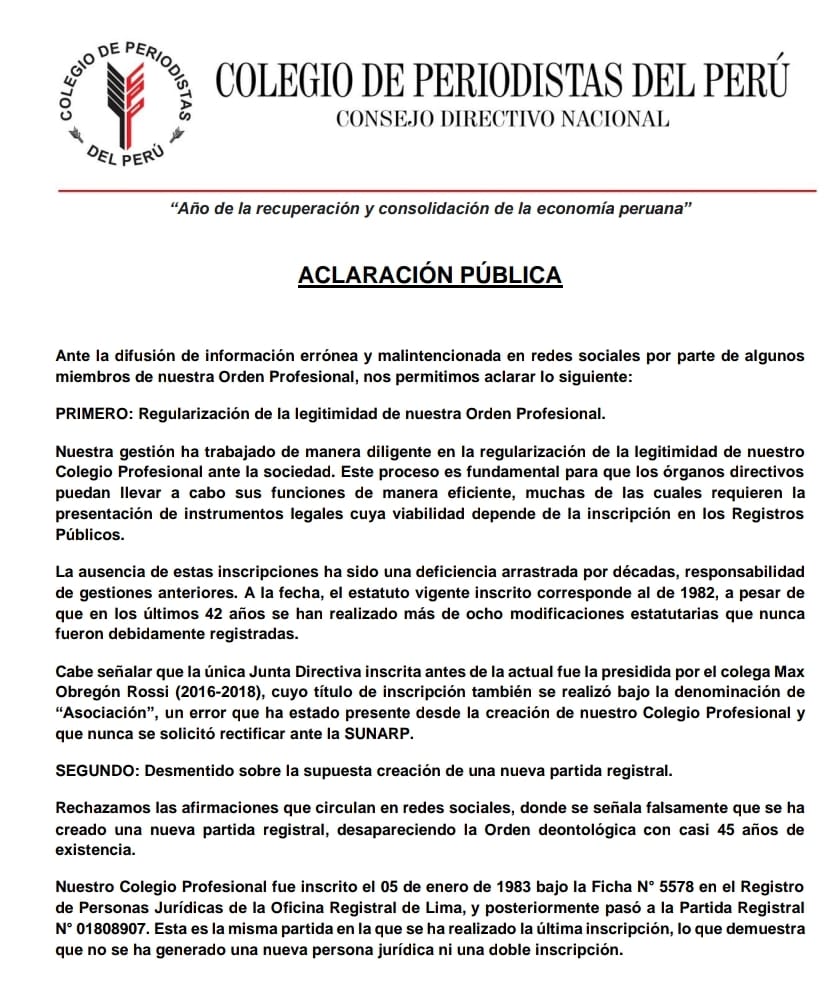 COLEGIO DE PERIODISTAS DEL PERÚ

COLEGIO DE PERIODISTAS DEL PERÚ
CONSEJO DIRECTIVO NACIONAL

"Año de la recuperación y consolidación de la economía peruana"

ACLARACIÓN PÚBLICA

Ante la difusión de información errónea y malintencionada en redes sociales por parte de algunos miembros de nuestra Orden Profesional, nos permitimos aclarar lo siguiente:

PRIMERO: Regularización de la legitimidad de nuestra Orden Profesional.

Nuestra gestión ha trabajado de manera diligente en la regularización de la legitimidad de nuestro Colegio Profesional ante la sociedad. Este proceso es fundamental para que los órganos directivos puedan llevar a cabo sus funciones de manera eficiente, muchas de las cuales requieren la presentación de instrumentos legales cuya viabilidad depende de la inscripción en los Registros Públicos.

La ausencia de estas inscripciones ha sido una deficiencia arrastrada por décadas, responsabilidad de gestiones anteriores. A la fecha, el estatuto vigente inscrito corresponde al de 1982, a pesar de que en los últimos 42 años se han realizado más de ocho modificaciones estatutarias que nunca fueron debidamente registradas.

Cabe señalar que la única Junta Directiva inscrita antes de la actual fue la presidida por el colega Max Obregón Rossi (2016-2018), cuyo título de inscripción también se realizó bajo la denominación de "Asociación", un error que ha estado presente desde la creación de nuestro Colegio Profesional y que nunca se solicitó rectificar ante la SUNARP.

SEGUNDO: Desmentido sobre la supuesta creación de una nueva partida registral.

Rechazamos las afirmaciones que circulan en redes sociales, donde se señala falsamente que se ha creado una nueva partida registral, desapareciendo la Orden deontológica con casi 45 años de existencia.

Nuestro Colegio Profesional fue inscrito el 05 de enero de 1983 bajo la Ficha N° 5578 en el Registro de Personas Jurídicas de la Oficina Registral de Lima, y posteriormente pasó a la Partida Registral N° 01808907. Esta es la misma partida en la que se ha realizado la última inscripción, lo que demuestra que no se ha generado una nueva persona jurídica ni una doble inscripción.